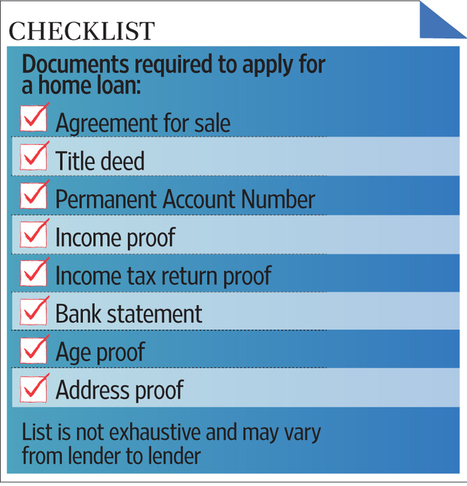 CHECKLIST

Documents required to apply for a home loan:

Agreement for sale

Title deed

Permanent Account Number

Income proof

Income tax return proof

Bank statement

Age proof

Address proof

List is not exhaustive and may vary from lender to lender